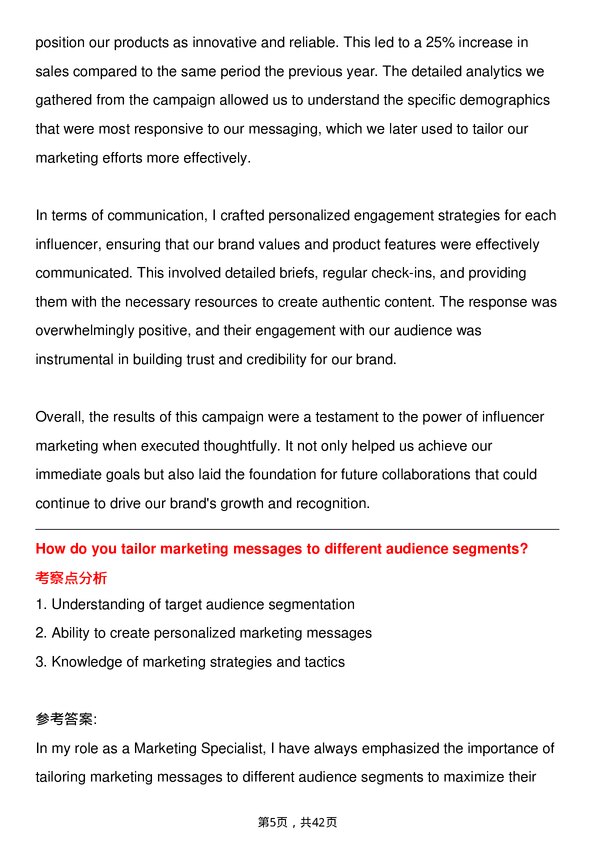 position our products as innovative and reliable. This led to a 25% increase in sales compared to the same period the previous year. The detailed analytics we gathered from the campaign allowed us to understand the specific demographics that were most responsive to our messaging, which we later used to tailor our marketing efforts more effectively.

In terms of communication, I crafted personalized engagement strategies for each influencer, ensuring that our brand values and product features were effectively communicated. This involved detailed briefs, regular check-ins, and providing them with the necessary resources to create authentic content. The response was overwhelmingly positive, and their engagement with our audience was instrumental in building trust and credibility for our brand.

Overall, the results of this campaign were a testament to the power of influencer marketing when executed thoughtfully. It not only helped us achieve our immediate goals but also laid the foundation for future collaborations that could continue to drive our brand's growth and recognition.

How do you tailor marketing messages to different audience segments?
考察点分析
1. Understanding of target audience segmentation
2. Ability to create personalized marketing messages
3. Knowledge of marketing strategies and tactics

参考答案:
In my role as a Marketing Specialist, I have always emphasized the importance of tailoring marketing messages to different audience segments to maximize their

第5页，共42页